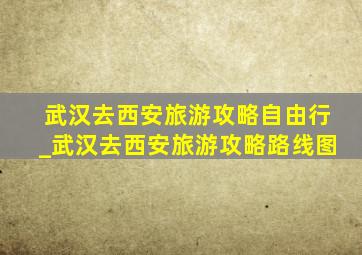 武汉去西安旅游攻略自由行_武汉去西安旅游攻略路线图